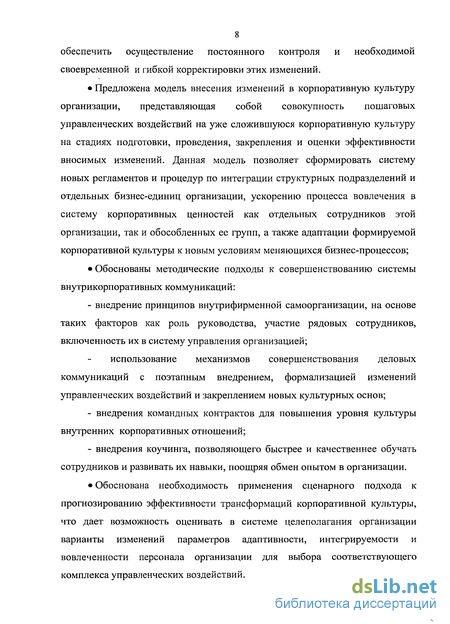 8

обеспечить осуществление постоянного контроля и необходимой своевременной и гибкой корректировки этих изменений.

• Предложена модель внесения изменений в корпоративную культуру организации, представляющая собой совокупность пошаговых управленческих воздействий на уже сложившуюся корпоративную культуру на стадиях подготовки, проведения, закрепления и оценки эффективности вносимых изменений. Данная модель позволяет сформировать систему новых регламентов и процедур по интеграции структурных подразделений и отдельных бизнес-единиц организации, ускорению процесса вовлечения в систему корпоративных ценностей как отдельных сотрудников этой организации, так и обособленных ее групп, а также адаптации формируемой корпоративной культуры к новым условиям меняющихся бизнес-процессов;

• Обоснованы методические подходы к совершенствованию системы внутрикорпоративных коммуникаций:

- внедрение принципов внутрифирменной самоорганизации, на основе таких факторов как роль руководства, участие рядовых сотрудников, включенность их в систему управления организацией;

- использование механизмов совершенствования деловых коммуникаций с поэтапным внедрением, формализацией изменений управленческих воздействий и закреплением новых культурных основ;

- внедрения командных контрактов для повышения уровня культуры внутренних корпоративных отношений;

- внедрения коучинга, позволяющего быстрее и качественнее обучать сотрудников и развивать их навыки, поощряя обмен опытом в организации.

• Обоснована необходимость применения сценарного подхода к прогнозированию эффективности трансформаций корпоративной культуры, что дает возможность оценивать в системе целеполагания организации варианты изменений параметров адаптивности, интегрируемости и вовлеченности персонала организации для выбора соответствующего комплекса управленческих воздействий.

dsLib.net
библиотека диссертаций